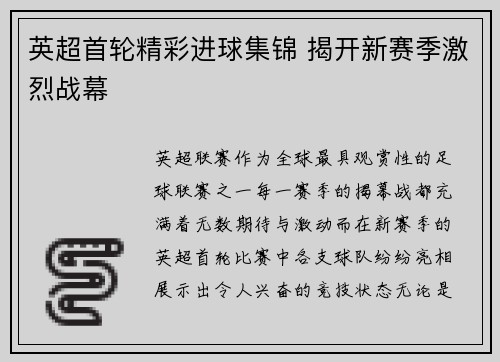 英超首轮精彩进球集锦 揭开新赛季激烈战幕

英超联赛作为全球最具观赏性的足球联赛之一每一赛季的揭幕战都充满着无数期待与激动而在新赛季的英超首轮比赛中各支球队纷纷亮相展示出令人兴奋的竞技状态无论是